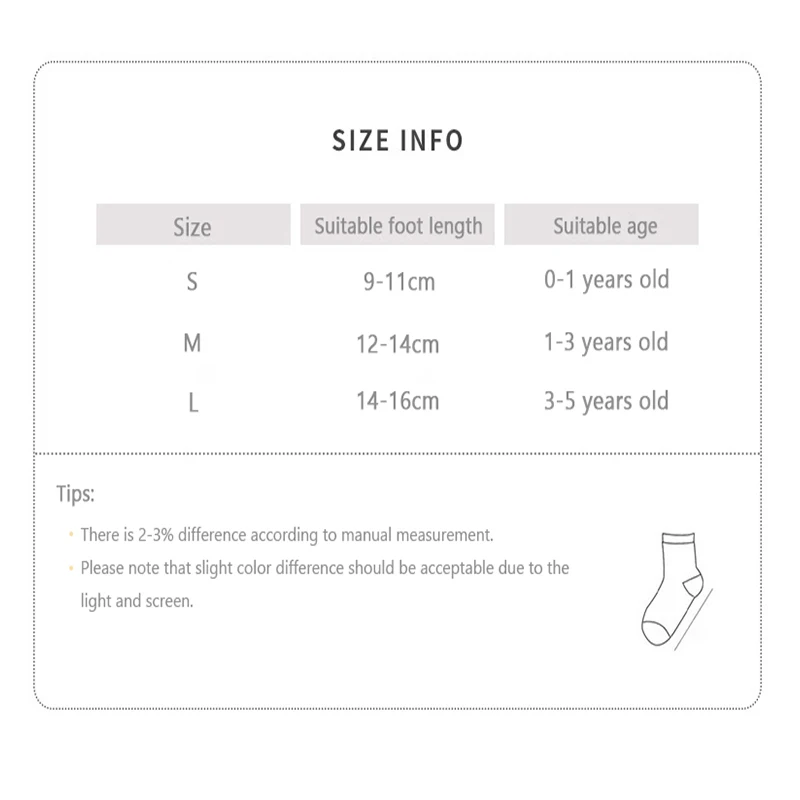 SIZE INFO

| Size | Suitable foot length | Suitable age |
|---|---|---|
| S | 9-11cm | 0-1 years old |
| M | 12-14cm | 1-3 years old |
| L | 14-16cm | 3-5 years old |

Tips:

· There is 2-3% difference according to manual measurement.

· Please note that slight color difference should be acceptable due to the light and screen.